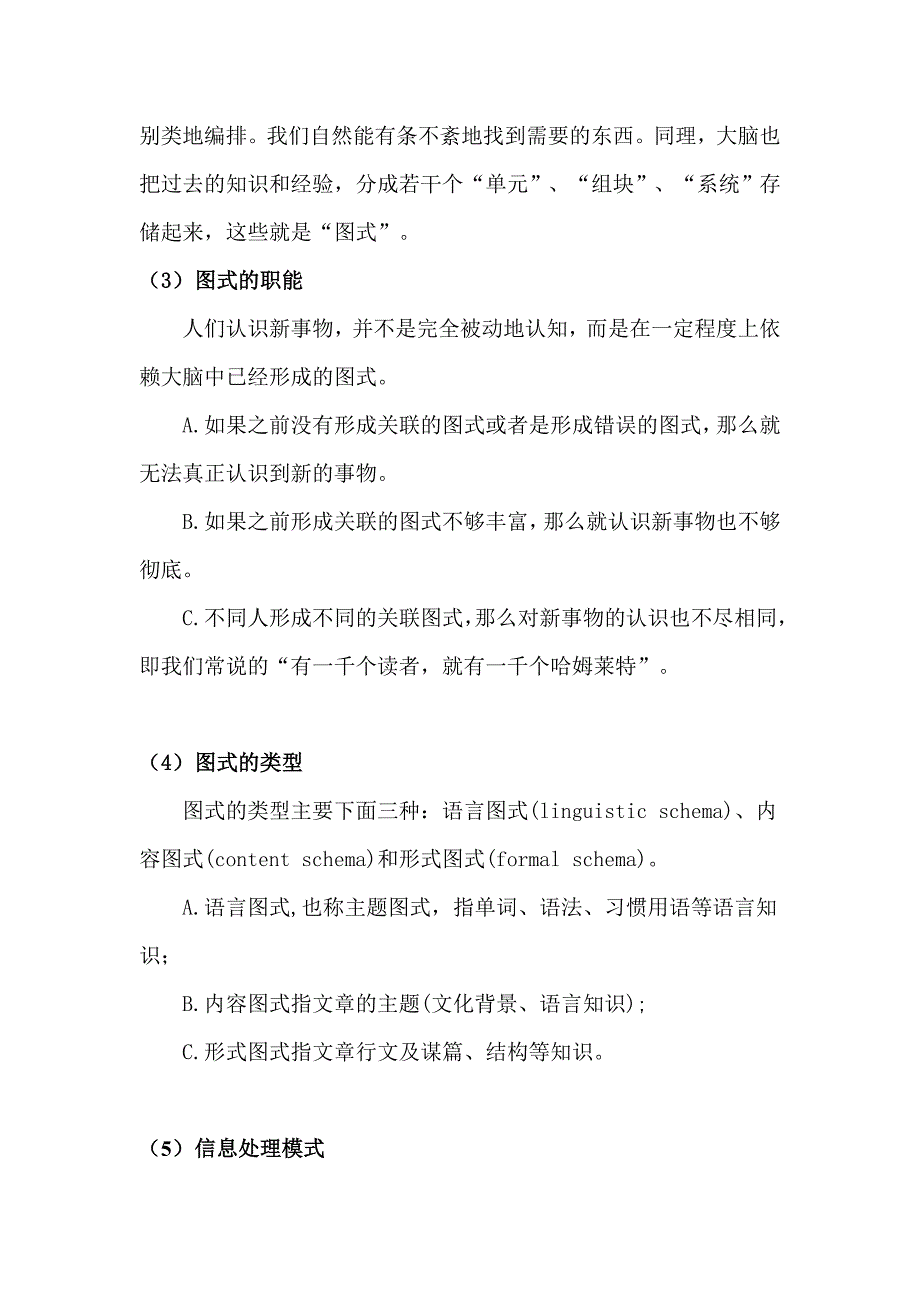 别类地编排。我们自然能有条不紊地找到需要的东西。同理，大脑也把过去的知识和经验，分成若干个“单元”、“组块”、“系统”存储起来，这些就是“图式”。

（3）图式的职能

人们认识新事物，并不是完全被动地认知，而是在一定程度上依赖大脑中已经形成的图式。

A.如果之前没有形成关联的图式或者是形成错误的图式，那么就无法真正认识到新的事物。

B.如果之前形成关联的图式不够丰富，那么就认识新事物也不够彻底。

C.不同人形成不同的关联图式，那么对新事物的认识也不尽相同，即我们常说的“有一千个读者，就有一千个哈姆莱特”。

（4）图式的类型

图式的类型主要下面三种：语言图式(linguistic schema)、内容图式(content schema)和形式图式(formal schema)。

A.语言图式,也称主题图式，指单词、语法、习惯用语等语言知识；

B.内容图式指文章的主题(文化背景、语言知识)；

C.形式图式指文章行文及谋篇、结构等知识。

（5）信息处理模式